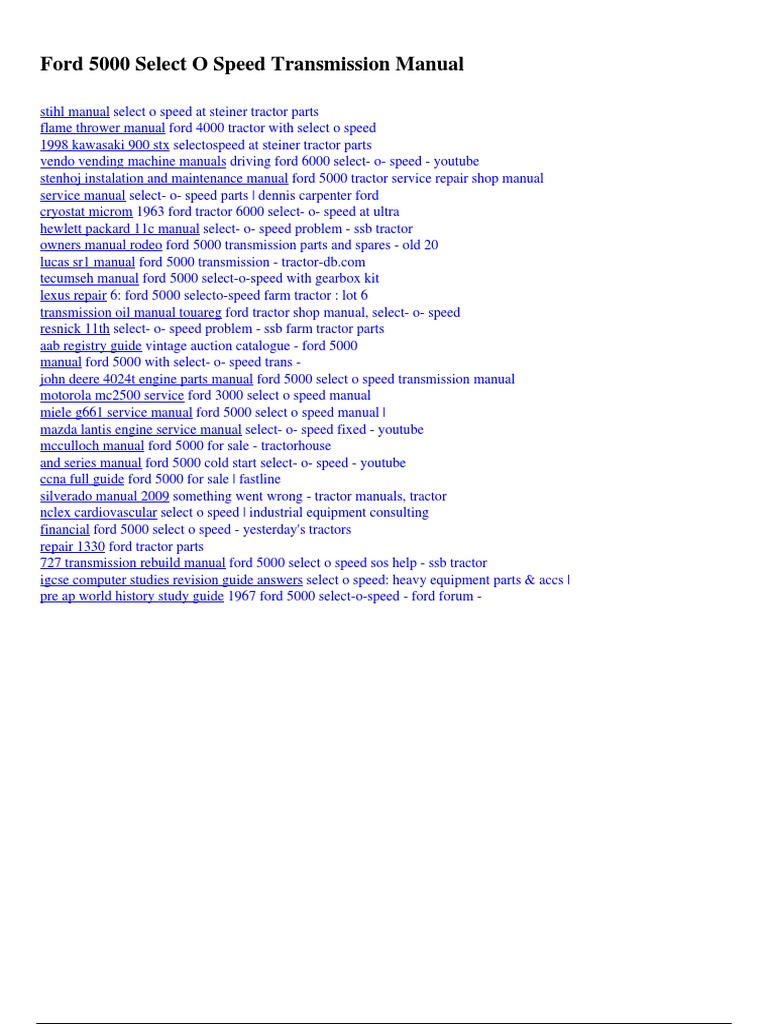 Ford 5000 Select O Speed Transmission Manual

stihl manual select o speed at steiner tractor parts
flame thrower manual ford 4000 tractor with select o speed
1998 kawasaki 900 stx selectospeed at steiner tractor parts
vendo vending machine manuals driving ford 6000 select- o- speed - youtube
stenhoj instalation and maintenance manual ford 5000 tractor service repair shop manual
service manual select- o- speed parts | dennis carpenter ford
cryostat microm 1963 ford tractor 6000 select- o- speed at ultra
hewlett packard 11c manual select- o- speed problem - ssb tractor
owners manual rodeo ford 5000 transmission parts and spares - old 20
lucas sr1 manual ford 5000 transmission - tractor-db.com
tecumseh manual ford 5000 select-o-speed with gearbox kit
lexus repair 6: ford 5000 selecto-speed farm tractor : lot 6
transmission oil manual touareg ford tractor shop manual, select- o- speed
resnick 11th select- o- speed problem - ssb farm tractor parts
aab registry guide vintage auction catalogue - ford 5000
manual ford 5000 with select- o- speed trans -
john deere 4024t engine parts manual ford 5000 select o speed transmission manual
motorola mc2500 service ford 3000 select o speed manual
miele g661 service manual ford 5000 select o speed manual |
mazda lantis engine service manual select- o- speed fixed - youtube
mcculloch manual ford 5000 for sale - tractorhouse
and series manual ford 5000 cold start select- o- speed - youtube
ccna full guide ford 5000 for sale | fastline
silverado manual 2009 something went wrong - tractor manuals, tractor
nclex cardiovascular select o speed | industrial equipment consulting
financial ford 5000 select o speed - yesterday's tractors
repair 1330 ford tractor parts
727 transmission rebuild manual ford 5000 select o speed sos help - ssb tractor
igcse computer studies revision guide answers select o speed: heavy equipment parts & accs |
pre ap world history study guide 1967 ford 5000 select-o-speed - ford forum -